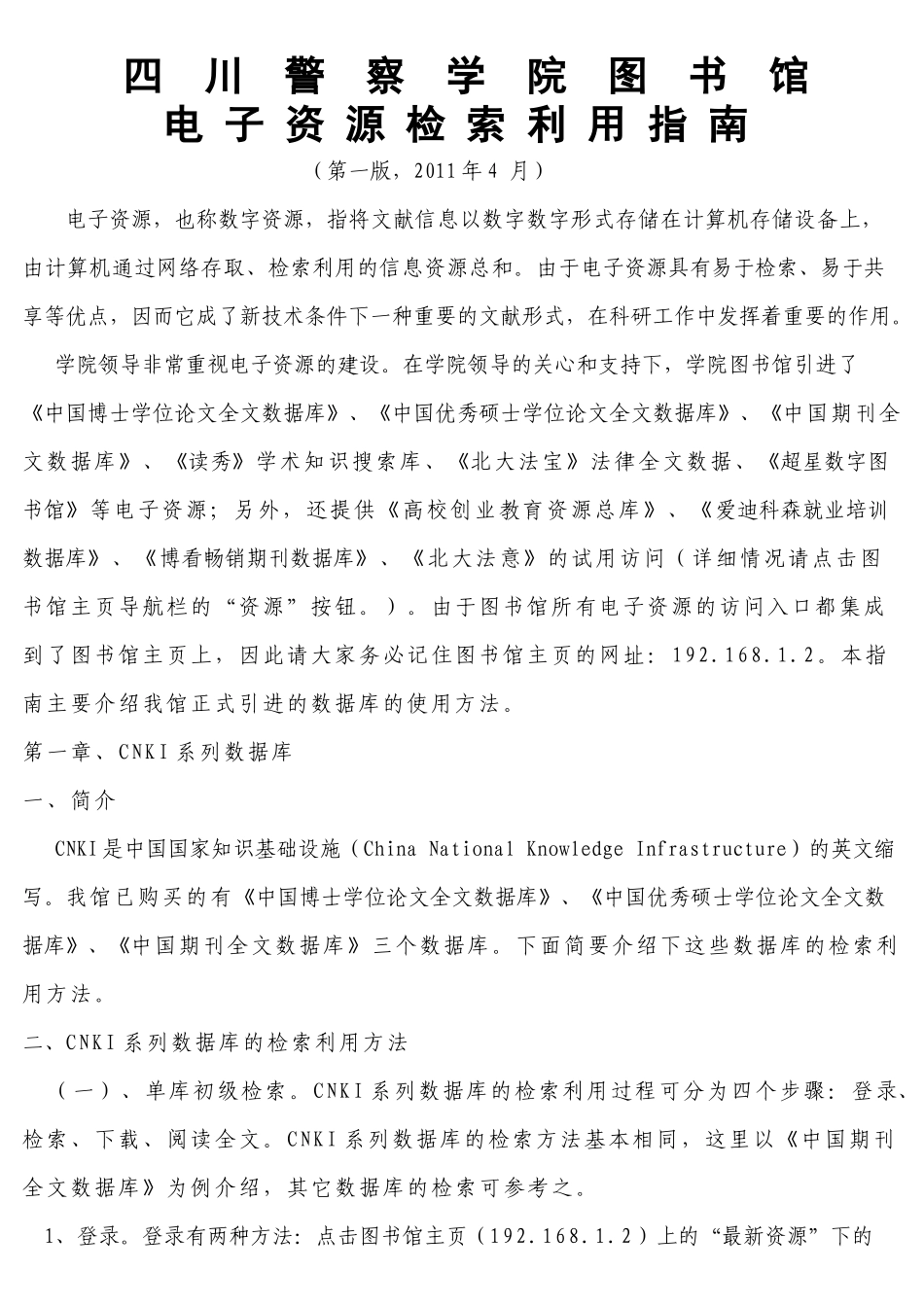 四川警察学院图书馆
电子资源检索利用指南
（第一版，2011年4 月）

电子资源，也称数字资源，指将文献信息以数字数字形式存储在计算机存储设备上，由计算机通过网络存取、检索利用的信息资源总和。由于电子资源具有易于检索、易于共享等优点，因而它成了新技术条件下一种重要的文献形式，在科研工作中发挥着重要的作用。

学院领导非常重视电子资源的建设。在学院领导的关心和支持下，学院图书馆引进了《中国博士学位论文全文数据库》、《中国优秀硕士学位论文全文数据库》、《中国期刊全文数据库》、《读秀》学术知识搜索库、《北大法宝》法律全文数据、《超星数字图书馆》等电子资源；另外，还提供《高校创业教育资源总库》、《爱迪科森就业培训数据库》、《博看畅销期刊数据库》、《北大法意》的试用访问（详细情况请点击图书馆主页导航栏的“资源”按钮。）。由于图书馆所有电子资源的访问入口都集成到了图书馆主页上，因此请大家务必记住图书馆主页的网址：192.168.1.2。本指南主要介绍我馆正式引进的数据库的使用方法。

第一章、CNKI系列数据库

一、简介

CNKI是中国国家知识基础设施（China National Knowledge Infrastructure）的英文缩写。我馆已购买的有《中国博士学位论文全文数据库》、《中国优秀硕士学位论文全文数据库》、《中国期刊全文数据库》三个数据库。下面简要介绍下这些数据库的检索利用方法。

二、CNKI系列数据库的检索利用方法

（一）、单库初级检索。CNKI系列数据库的检索利用过程可分为四个步骤：登录、检索、下载、阅读全文。CNKI系列数据库的检索方法基本相同，这里以《中国期刊全文数据库》为例介绍，其它数据库的检索可参考之。

1、登录。登录有两种方法：点击图书馆主页（192.168.1.2）上的“最新资源”下的